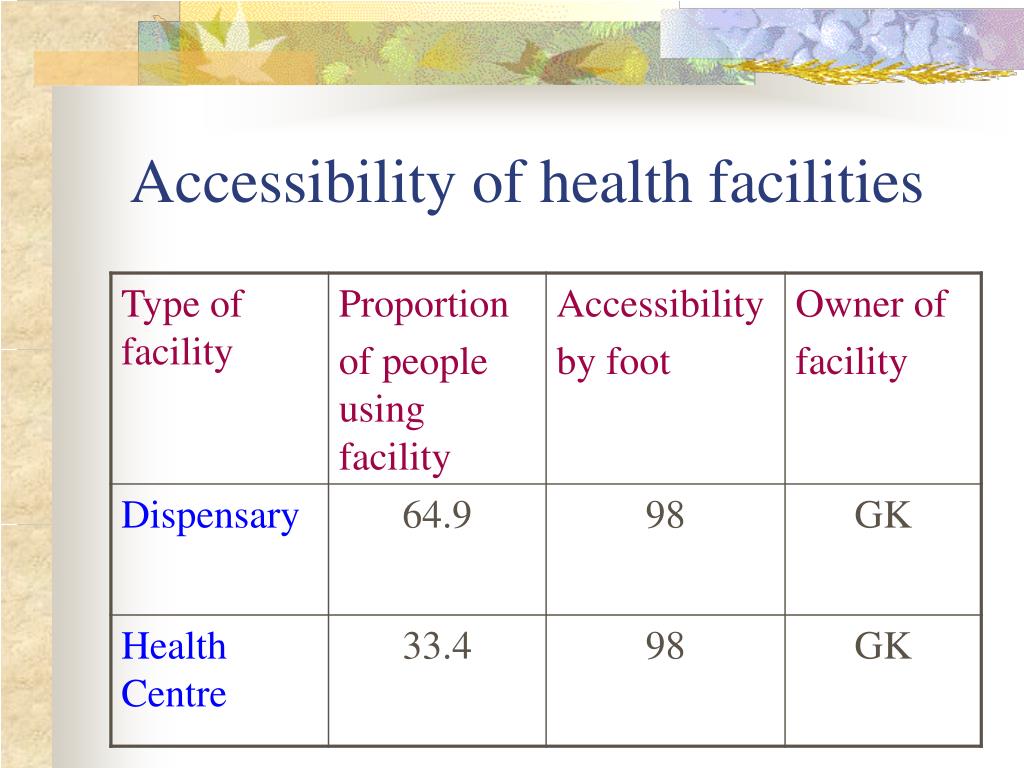 Accessibility of health facilities

| Type of facility | Proportion of people using facility | Accessibility by foot | Owner of facility |
|---|---|---|---|
| Dispensary | 64.9 | 98 | GK |
| Health Centre | 33.4 | 98 | GK |